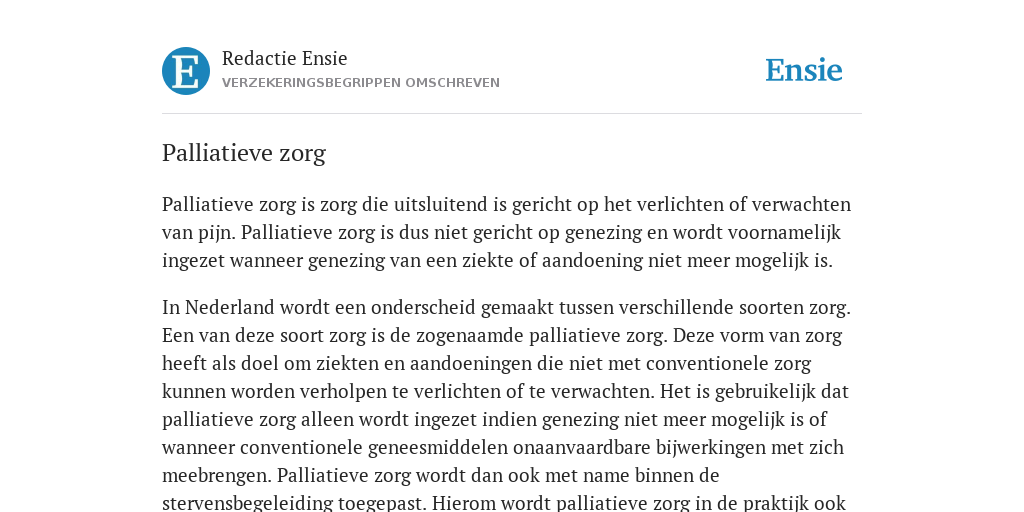 E

Redactie Ensie
VERZEKERINGSBEGRIPPEN OMSCHREVEN

Ensie

Palliatieve zorg

Palliatieve zorg is zorg die uitsluitend is gericht op het verlichten of verwachten van pijn. Palliatieve zorg is dus niet gericht op genezing en wordt voornamelijk ingezet wanneer genezing van een ziekte of aandoening niet meer mogelijk is.

In Nederland wordt een onderscheid gemaakt tussen verschillende soorten zorg. Een van deze soort zorg is de zogenaamde palliatieve zorg. Deze vorm van zorg heeft als doel om ziekten en aandoeningen die niet met conventionele zorg kunnen worden verholpen te verlichten of te verwachten. Het is gebruikelijk dat palliatieve zorg alleen wordt ingezet indien genezing niet meer mogelijk is of wanneer conventionele geneesmiddelen onaanvaardbare bijwerkingen met zich meebrengen. Palliatieve zorg wordt dan ook met name binnen de stervensbegeleiding toegepast. Hierom wordt palliatieve zorg in de praktijk ook